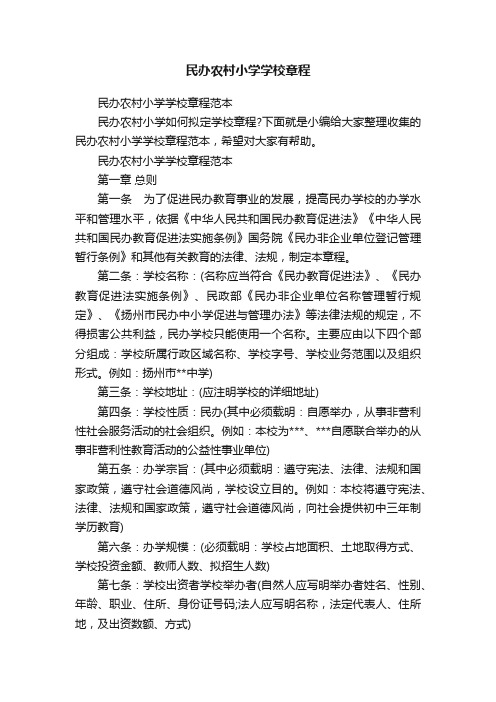 民办农村小学学校章程

民办农村小学学校章程范本

民办农村小学如何拟定学校章程?下面就是小编给大家整理收集的民办农村小学学校章程范本，希望对大家有帮助。

民办农村小学学校章程范本

第一章 总则

第一条　为了促进民办教育事业的发展，提高民办学校的办学水平和管理水平，依据《中华人民共和国民办教育促进法》《中华人民共和国民办教育促进法实施条例》国务院《民办非企业单位登记管理暂行条例》和其他有关教育的法律、法规，制定本章程。

第二条：学校名称：(名称应当符合《民办教育促进法》、《民办教育促进法实施条例》、民政部《民办非企业单位名称管理暂行规定》、《扬州市民办中小学促进与管理办法》等法律法规的规定，不得损害公共利益，民办学校只能使用一个名称。主要应由以下四个部分组成：学校所属行政区域名称、学校字号、学校业务范围以及组织形式。例如：扬州市**中学)

第三条：学校地址：(应注明学校的详细地址)

第四条：学校性质：民办(其中必须载明：自愿举办，从事非营利性社会服务活动的社会组织。例如：本校为***、***自愿联合举办的从事非营利性教育活动的公益性事业单位)

第五条：办学宗旨：(其中必须载明：遵守宪法、法律、法规和国家政策，遵守社会道德风尚，学校设立目的。例如：本校将遵守宪法、法律、法规和国家政策，遵守社会道德风尚，向社会提供初中三年制学历教育)

第六条：办学规模：(必须载明：学校占地面积、土地取得方式、学校投资金额、教师人数、拟招生人数)

第七条：学校出资者学校举办者(自然人应写明举办者姓名、性别、年龄、职业、住所、身份证号码;法人应写明名称，法定代表人、住所地，及出资数额、方式)